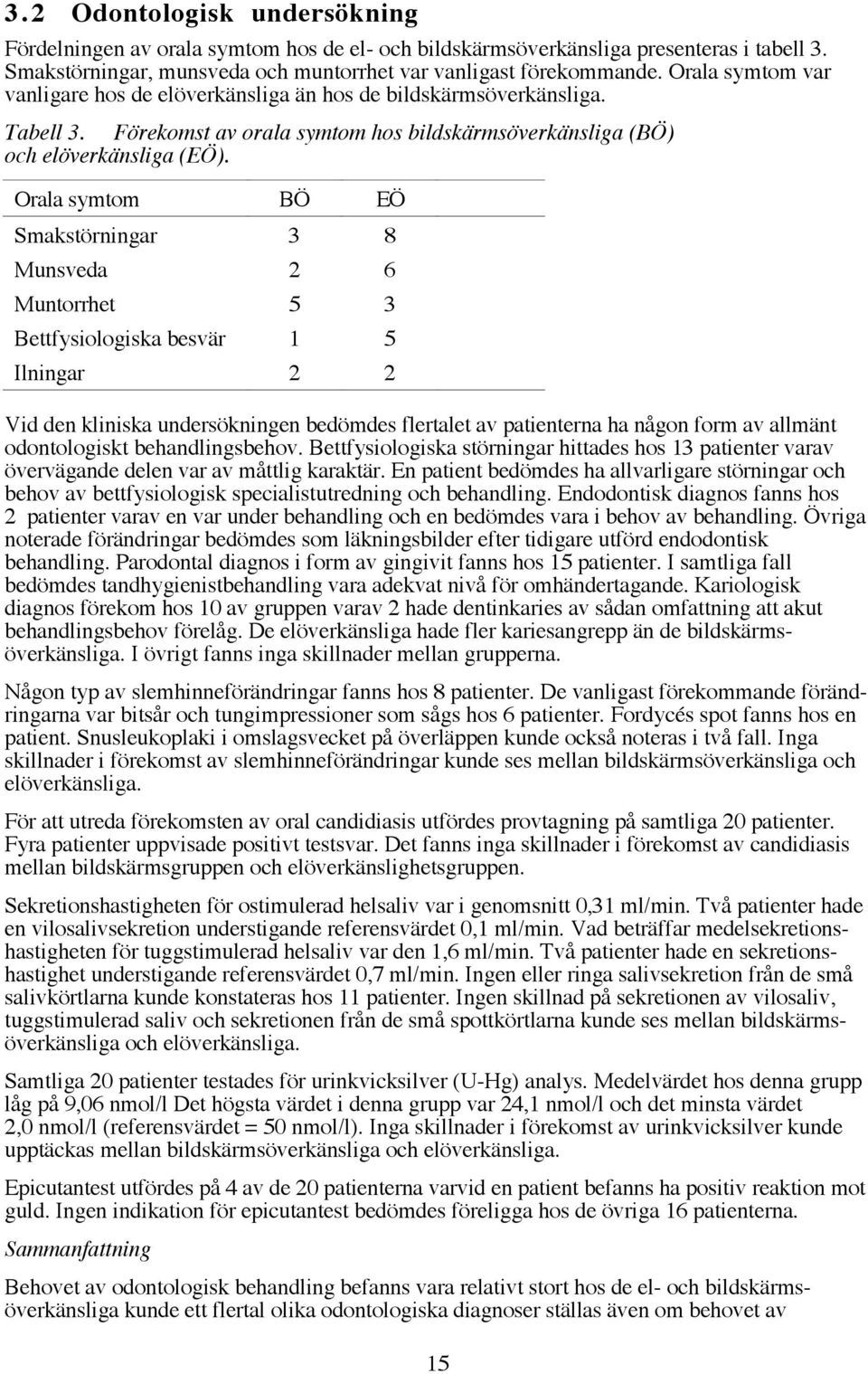 3.2 Odontologisk undersökning

Fördelningen av orala symtom hos de el- och bildskärmsöverkänsliga presenteras i tabell 3. Smakstörningar, munsveda och muntorrhet var vanligast förekommande. Orala symtom var vanligare hos de elöverkänsliga än hos de bildskärmsöverkänsliga.

Tabell 3. Förekomst av orala symtom hos bildskärmsöverkänsliga (BÖ) och elöverkänsliga (EÖ).

| Orala symtom | BÖ | EÖ |
|---|---|---|
| Smakstörningar | 3 | 8 |
| Munsveda | 2 | 6 |
| Muntorrhet | 5 | 3 |
| Bettfysiologiska besvär | 1 | 5 |
| Ilningar | 2 | 2 |

Vid den kliniska undersökningen bedömdes flertalet av patienterna ha någon form av allmänt odontologiskt behandlingsbehov. Bettfysiologiska störningar hittades hos 13 patienter varav övervägande delen var av måttlig karaktär. En patient bedömdes ha allvarligare störningar och behov av bettfysiologisk specialistutredning och behandling. Endodontisk diagnos fanns hos 2 patienter varav en var under behandling och en bedömdes vara i behov av behandling. Övriga noterade förändringar bedömdes som läkningsbilder efter tidigare utförd endodontisk behandling. Parodontal diagnos i form av gingivit fanns hos 15 patienter. I samtliga fall bedömdes tandhygienistbehandling vara adekvat nivå för omhändertagande. Kariologisk diagnos förekom hos 10 av gruppen varav 2 hade dentinkaries av sådan omfattning att akut behandlingsbehov förelåg. De elöverkänsliga hade fler kariesangrepp än de bildskärmsöverkänsliga. I övrigt fanns inga skillnader mellan grupperna.

Någon typ av slemhinneförändringar fanns hos 8 patienter. De vanligast förekommande förändringarna var bitsår och tungimpressioner som sågs hos 6 patienter. Fordycés spot fanns hos en patient. Snusleukoplaki i omslagsvecket på överläppen kunde också noteras i två fall. Inga skillnader i förekomst av slemhinneförändringar kunde ses mellan bildskärmsöverkänsliga och elöverkänsliga.

För att utreda förekomsten av oral candidiasis utfördes provtagning på samtliga 20 patienter. Fyra patienter uppvisade positivt testsvar. Det fanns inga skillnader i förekomst av candidiasis mellan bildskärmsgruppen och elöverkänslighetsgruppen.

Sekretionshastigheten för ostimulerad helsaliv var i genomsnitt 0,31 ml/min. Två patienter hade en vilosalivsekretion understigande referensvärdet 0,1 ml/min. Vad beträffar medelsekretionshastigheten för tuggstimulerad helsaliv var den 1,6 ml/min. Två patienter hade en sekretionshastighet understigande referensvärdet 0,7 ml/min. Ingen eller ringa salivsekretion från de små salivkörtlarna kunde konstateras hos 11 patienter. Ingen skillnad på sekretionen av vilosaliv, tuggstimulerad saliv och sekretionen från de små spottkörtlarna kunde ses mellan bildskärmsöverkänsliga och elöverkänsliga.

Samtliga 20 patienter testades för urinkvicksilver (U-Hg) analys. Medelvärdet hos denna grupp låg på 9,06 nmol/l Det högsta värdet i denna grupp var 24,1 nmol/l och det minsta värdet 2,0 nmol/l (referensvärdet = 50 nmol/l). Inga skillnader i förekomst av urinkvicksilver kunde upptäckas mellan bildskärmsöverkänsliga och elöverkänsliga.

Epicutantest utfördes på 4 av de 20 patienterna varvid en patient befanns ha positiv reaktion mot guld. Ingen indikation för epicutantest bedömdes föreligga hos de övriga 16 patienterna.

Sammanfattning

Behovet av odontologisk behandling befanns vara relativt stort hos de el- och bildskärmsöverkänsliga kunde ett flertal olika odontologiska diagnoser ställas även om behovet av

15